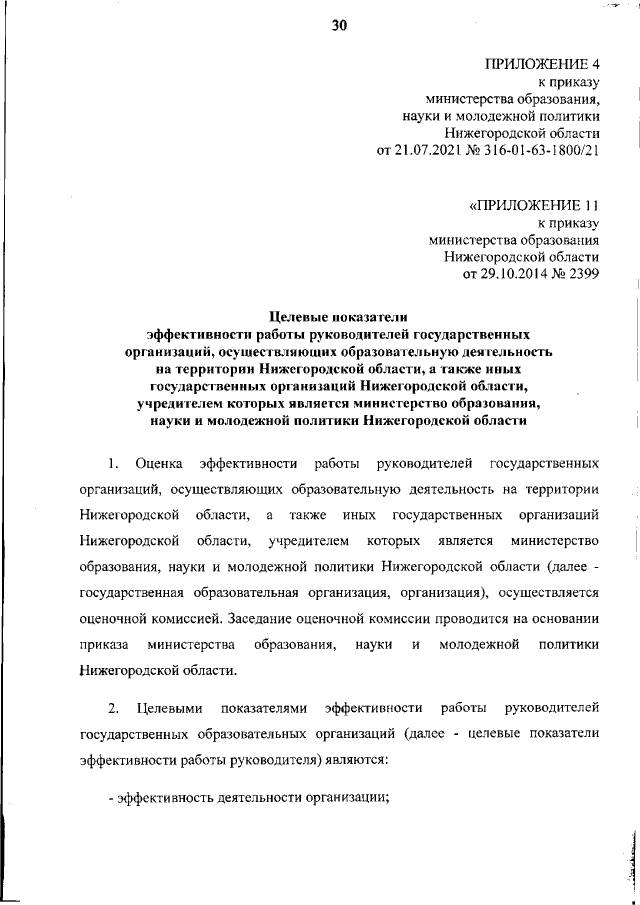 30

ПРИЛОЖЕНИЕ 4
к приказу
министерства образования, науки и молодежной политики
Нижегородской области
от 21.07.2021 № 316-01-63-1800/21

«ПРИЛОЖЕНИЕ 11
к приказу
министерства образования
Нижегородской области
от 29.10.2014 № 2399

Целевые показатели
эффективности работы руководителей государственных организаций, осуществляющих образовательную деятельность на территории Нижегородской области, а также иных государственных организаций Нижегородской области, учредителем которых является министерство образования, науки и молодежной политики Нижегородской области

1. Оценка эффективности работы руководителей государственных организаций, осуществляющих образовательную деятельность на территории Нижегородской области, а также иных государственных организаций Нижегородской области, учредителем которых является министерство образования, науки и молодежной политики Нижегородской области (далее - государственная образовательная организация, организация), осуществляется оценочной комиссией. Заседание оценочной комиссии проводится на основании приказа министерства образования, науки и молодежной политики Нижегородской области.

2. Целевыми показателями эффективности работы руководителей государственных образовательных организаций (далее - целевые показатели эффективности работы руководителя) являются:

- эффективность деятельности организации;